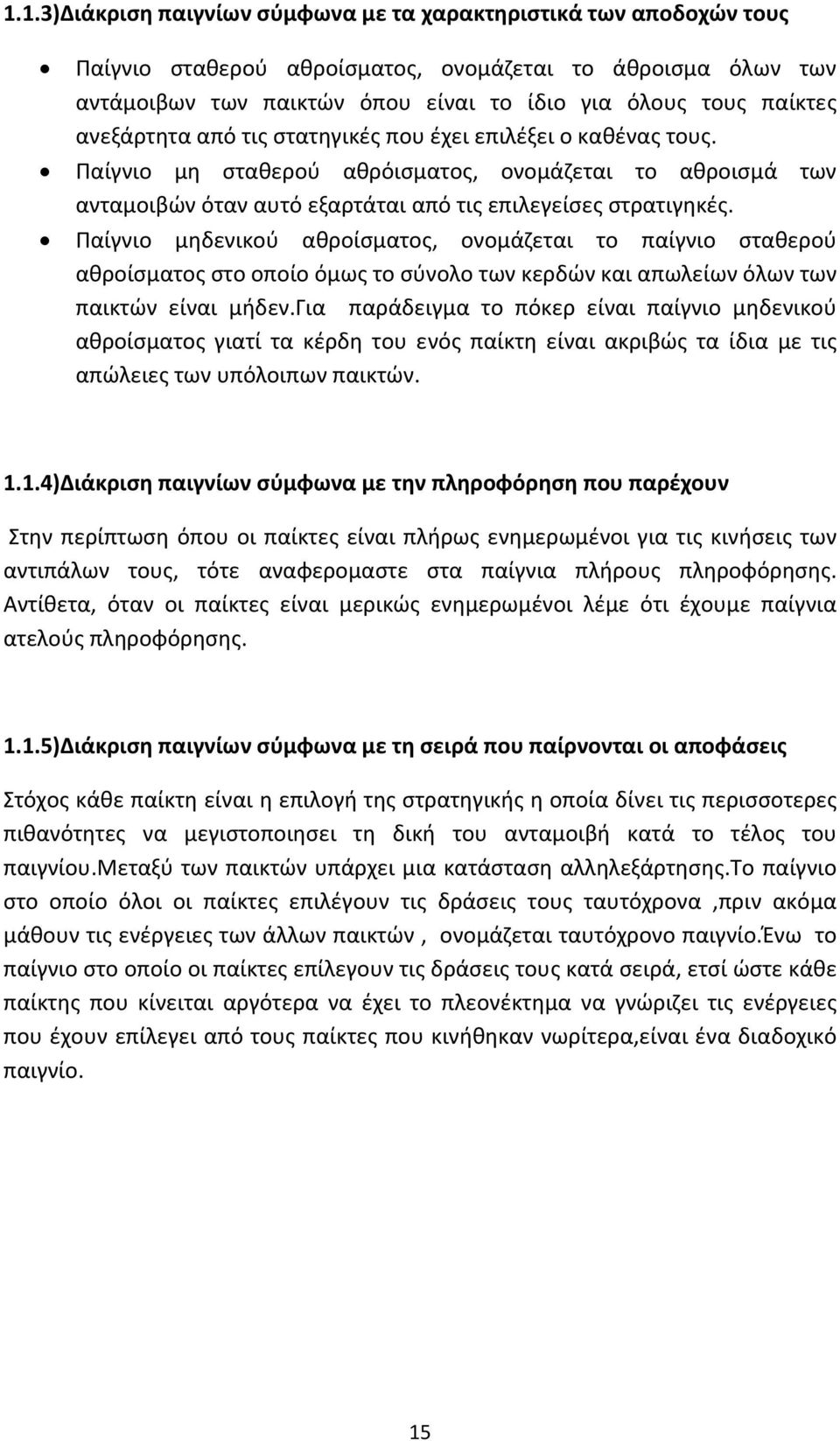 1.1.3)Διάκριση παιγνίων σύμφωνα με τα χαρακτηριστικά των αποδοχών τους

• Παίγνιο σταθερού αθροίσματος, ονομάζεται το άθροισμα όλων των αντάμοιβων των παικτών όπου είναι το ίδιο για όλους τους παίκτες ανεξάρτητα από τις στατηγικές που έχει επιλέξει ο καθένας τους.
• Παίγνιο μη σταθερού αθρόισματος, ονομάζεται το αθροισμά των ανταμοιβών όταν αυτό εξαρτάται από τις επιλεγείσες στρατιγηκές.
• Παίγνιο μηδενικού αθροίσματος, ονομάζεται το παίγνιο σταθερού αθροίσματος στο οποίο όμως το σύνολο των κερδών και απωλείων όλων των παικτών είναι μήδεν.Για παράδειγμα το πόκερ είναι παίγνιο μηδενικού αθροίσματος γιατί τα κέρδη του ενός παίκτη είναι ακριβώς τα ίδια με τις απώλειες των υπόλοιπων παικτών.

1.1.4)Διάκριση παιγνίων σύμφωνα με την πληροφόρηση που παρέχουν

Στην περίπτωση όπου οι παίκτες είναι πλήρως ενημερωμένοι για τις κινήσεις των αντιπάλων τους, τότε αναφερομαστε στα παίγνια πλήρους πληροφόρησης. Αντίθετα, όταν οι παίκτες είναι μερικώς ενημερωμένοι λέμε ότι έχουμε παίγνια ατελούς πληροφόρησης.

1.1.5)Διάκριση παιγνίων σύμφωνα με τη σειρά που παίρνονται οι αποφάσεις

Στόχος κάθε παίκτη είναι η επιλογή της στρατηγικής η οποία δίνει τις περισσοτερες πιθανότητες να μεγιστοποιησει τη δική του ανταμοιβή κατά το τέλος του παιγνίου.Μεταξύ των παικτών υπάρχει μια κατάσταση αλληλεξάρτησης.Το παίγνιο στο οποίο όλοι οι παίκτες επιλέγουν τις δράσεις τους ταυτόχρονα ,πριν ακόμα μάθουν τις ενέργειες των άλλων παικτών , ονομάζεται ταυτόχρονο παιγνίο.Ένω το παίγνιο στο οποίο οι παίκτες επίλεγουν τις δράσεις τους κατά σειρά, ετσί ώστε κάθε παίκτης που κίνειται αργότερα να έχει το πλεονέκτημα να γνώριζει τις ενέργειες που έχουν επίλεγει από τους παίκτες που κινήθηκαν νωρίτερα,είναι ένα διαδοχικό παιγνίο.

15